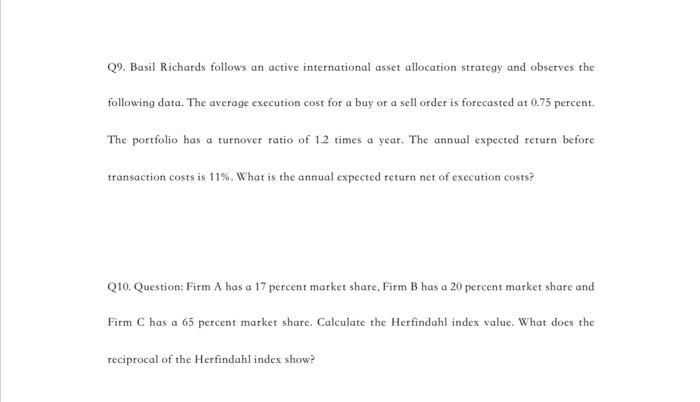 Q9. Basil Richards follows an active international asset allocation strategy and observes the following data. The average execution cost for a buy or a sell order is forecasted at 0.75 percent. The portfolio has a turnover ratio of 1.2 times a year. The annual expected return before transaction costs is 11%. What is the annual expected return net of execution costs?

Q10. Question: Firm A has a 17 percent market share, Firm B has a 20 percent market share and Firm C has a 65 percent market share. Calculate the Herfindahl index value. What does the reciprocal of the Herfindahl index show?